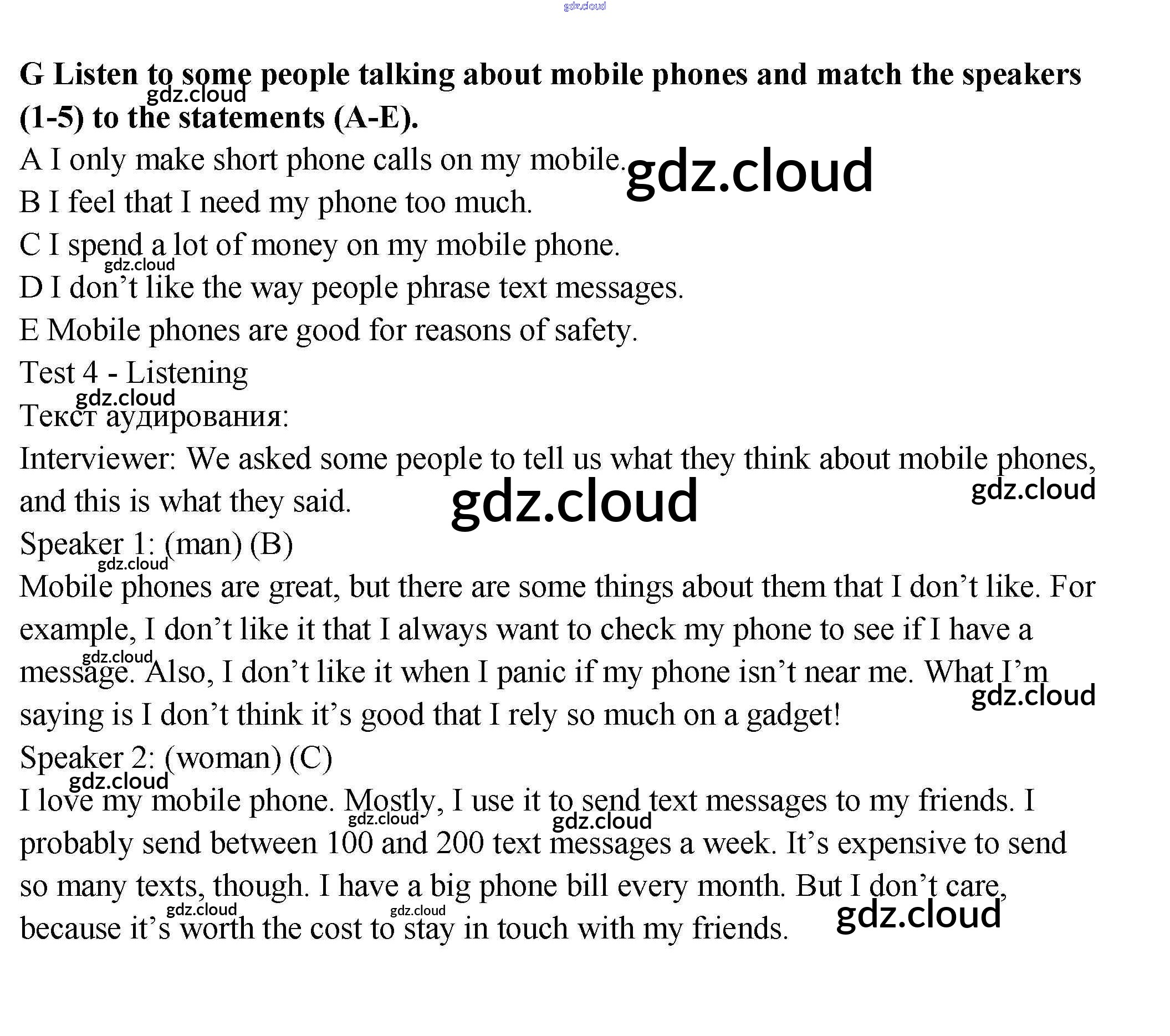 G Listen to some people talking about mobile phones and match the speakers (1-5) to the statements (A-E).

A I only make short phone calls on my mobile.

B I feel that I need my phone too much.

C I spend a lot of money on my mobile phone.

D I don't like the way people phrase text messages.

E Mobile phones are good for reasons of safety.

Test 4 - Listening

Текст аудирования:

Interviewer: We asked some people to tell us what they think about mobile phones, and this is what they said.

Speaker 1: (man) (B)

Mobile phones are great, but there are some things about them that I don't like. For example, I don't like it that I always want to check my phone to see if I have a message. Also, I don't like it when I panic if my phone isn't near me. What I'm saying is I don't think it's good that I rely so much on a gadget!

Speaker 2: (woman) (C)

I love my mobile phone. Mostly, I use it to send text messages to my friends. I probably send between 100 and 200 text messages a week. It's expensive to send so many texts, though. I have a big phone bill every month. But I don't care, because it's worth the cost to stay in touch with my friends.

gdz.cloud